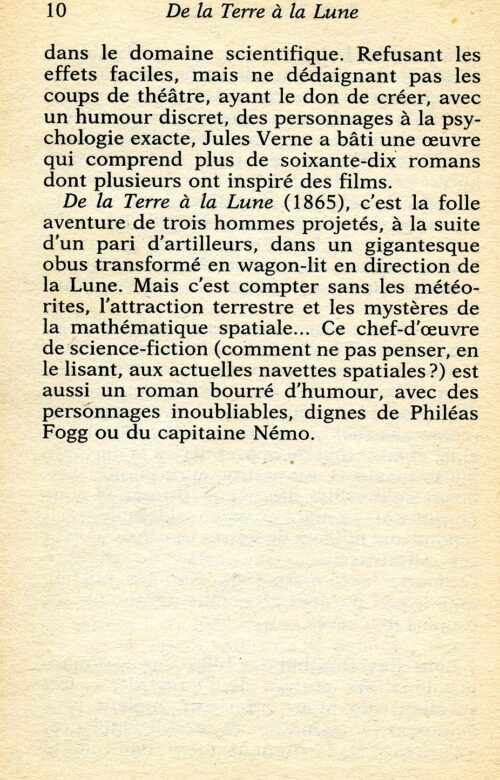 10 De la Terre à la Lune

dans le domaine scientifique. Refusant les effets faciles, mais ne dédaignant pas les coups de théâtre, ayant le don de créer, avec un humour discret, des personnages à la psychologie exacte, Jules Verne a bâti une œuvre qui comprend plus de soixante-dix romans dont plusieurs ont inspiré des films.

De la Terre à la Lune (1865), c'est la folle aventure de trois hommes projetés, à la suite d'un pari d'artilleurs, dans un gigantesque obus transformé en wagon-lit en direction de la Lune. Mais c'est compter sans les météorites, l'attraction terrestre et les mystères de la mathématique spatiale... Ce chef-d'œuvre de science-fiction (comment ne pas penser, en le lisant, aux actuelles navettes spatiales ?) est aussi un roman bourré d'humour, avec des personnages inoubliables, dignes de Philéas Fogg ou du capitaine Némo.